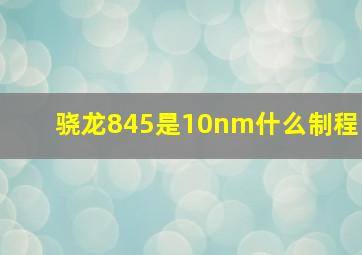 骁龙845是10nm什么制程